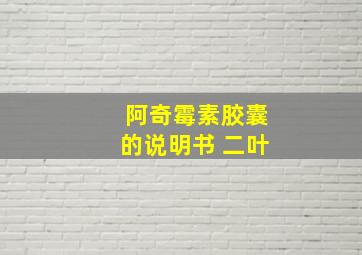 阿奇霉素胶囊
的说明书 二叶